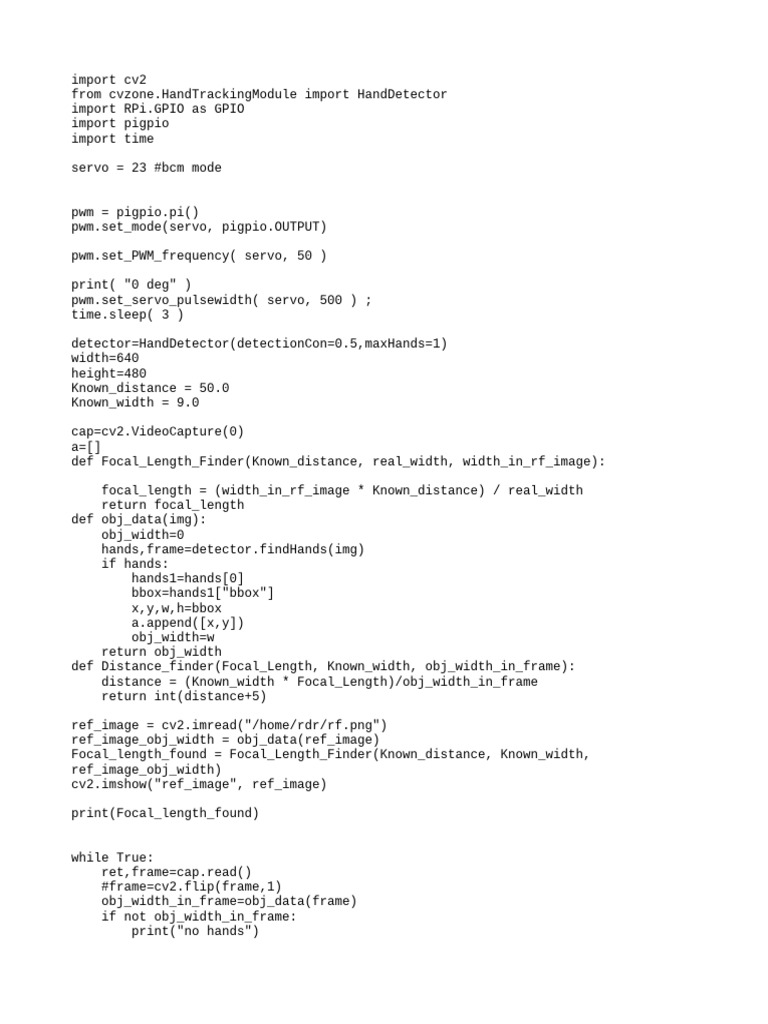 import cv2
from cvzone.HandTrackingModule import HandDetector
import RPi.GPIO as GPIO
import pigpio
import time

servo = 23 #bcm mode


pwm = pigpio.pi()
pwm.set_mode(servo, pigpio.OUTPUT)

pwm.set_PWM_frequency( servo, 50 )

print( "0 deg" )
pwm.set_servo_pulsewidth( servo, 500 ) ;
time.sleep( 3 )

detector=HandDetector(detectionCon=0.5,maxHands=1)
width=640
height=480
Known_distance = 50.0
Known_width = 9.0

cap=cv2.VideoCapture(0)
a=[]
def Focal_Length_Finder(Known_distance, real_width, width_in_rf_image):

    focal_length = (width_in_rf_image * Known_distance) / real_width
    return focal_length
def obj_data(img):
    obj_width=0
    hands,frame=detector.findHands(img)
    if hands:
        hands1=hands[0]
        bbox=hands1["bbox"]
        x,y,w,h=bbox
        a.append([x,y])
        obj_width=w
    return obj_width
def Distance_finder(Focal_Length, Known_width, obj_width_in_frame):
    distance = (Known_width * Focal_Length)/obj_width_in_frame
    return int(distance+5)

ref_image = cv2.imread("/home/rdr/rf.png")
ref_image_obj_width = obj_data(ref_image)
Focal_length_found = Focal_Length_Finder(Known_distance, Known_width, ref_image_obj_width)
cv2.imshow("ref_image", ref_image)

print(Focal_length_found)


while True:
    ret,frame=cap.read()
    #frame=cv2.flip(frame,1)
    obj_width_in_frame=obj_data(frame)
    if not obj_width_in_frame:
        print("no hands")